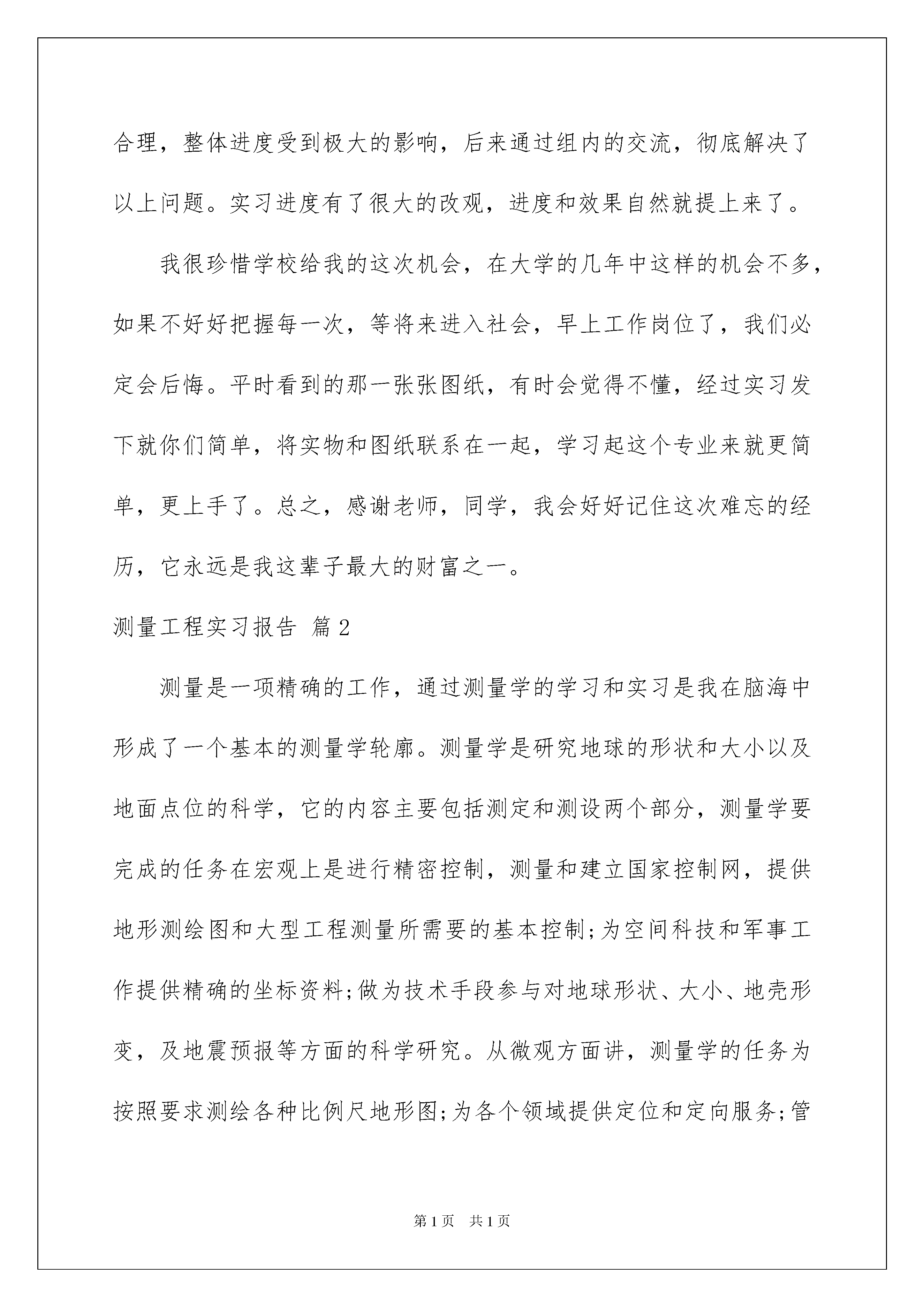 合理，整体进度受到极大的影响，后来通过组内的交流，彻底解决了以上问题。实习进度有了很大的改观，进度和效果自然就提上来了。

我很珍惜学校给我的这次机会，在大学的几年中这样的机会不多，如果不好好把握每一次，等将来进入社会，早上工作岗位了，我们必定会后悔。平时看到的那一张张图纸，有时会觉得不懂，经过实习发下就你们简单，将实物和图纸联系在一起，学习起这个专业来就更简单，更上手了。总之，感谢老师，同学，我会好好记住这次难忘的经历，它永远是我这辈子最大的财富之一。

测量工程实习报告 篇2

测量是一项精确的工作，通过测量学的学习和实习是我在脑海中形成了一个基本的测量学轮廓。测量学是研究地球的形状和大小以及地面点位的科学，它的内容主要包括测定和测设两个部分，测量学要完成的任务在宏观上是进行精密控制，测量和建立国家控制网，提供地形测绘图和大型工程测量所需要的基本控制;为空间科技和军事工作提供精确的坐标资料;做为技术手段参与对地球形状、大小、地壳形变，及地震预报等方面的科学研究。从微观方面讲，测量学的任务为按照要求测绘各种比例尺地形图;为各个领域提供定位和定向服务;管

第1页 共1页